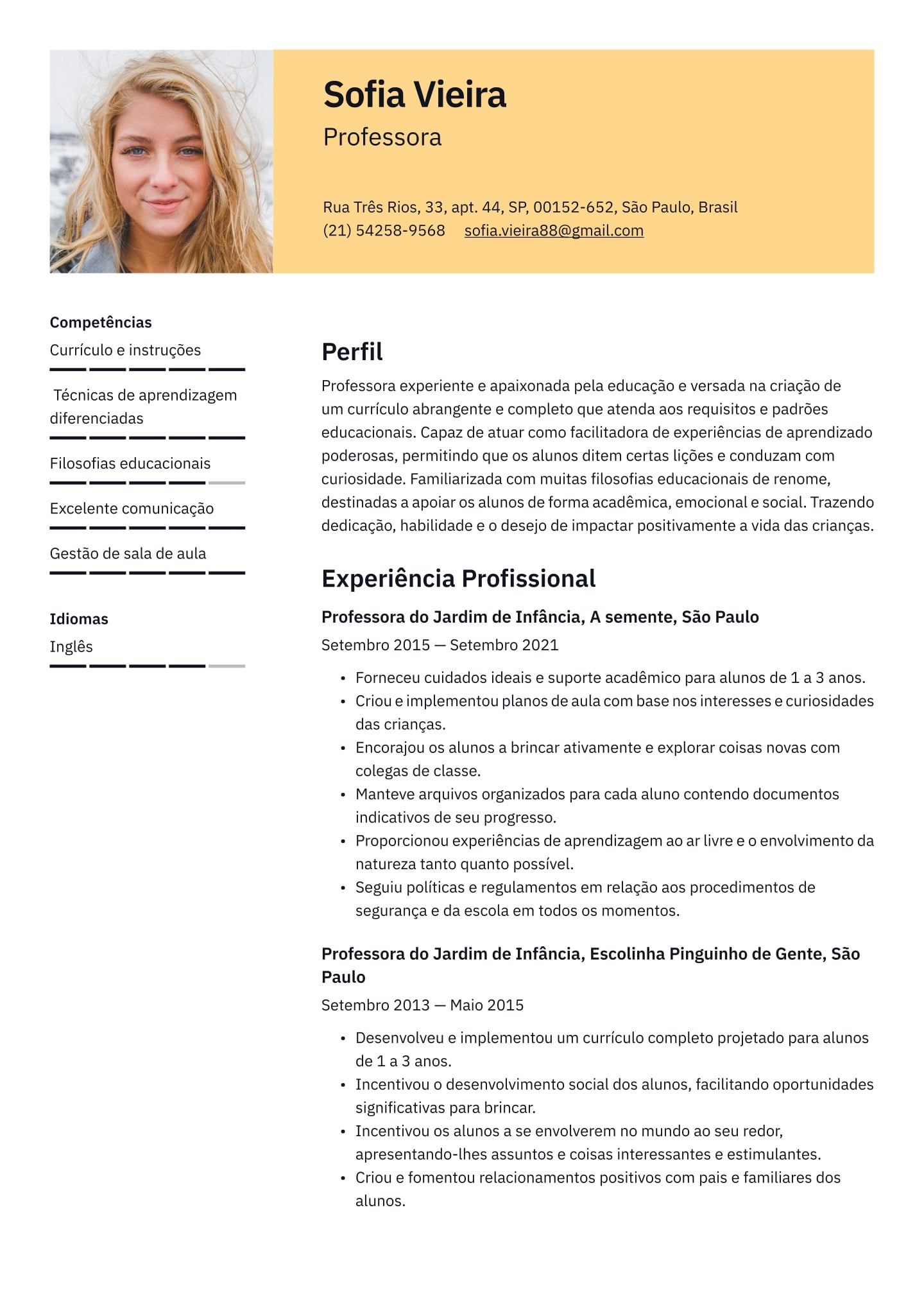 Sofia Vieira
Professora

Rua Três Rios, 33, apt. 44, SP, 00152-652, São Paulo, Brasil
(21) 54258-9568 sofia.vieira88@gmail.com

Competências
Currículo e instruções
Técnicas de aprendizagem diferenciadas
Filosofias educacionais
Excelente comunicação
Gestão de sala de aula

Idiomas
Inglês

Perfil
Professora experiente e apaixonada pela educação e versada na criação de um currículo abrangente e completo que atenda aos requisitos e padrões educacionais. Capaz de atuar como facilitadora de experiências de aprendizado poderosas, permitindo que os alunos ditem certas lições e conduzam com curiosidade. Familiarizada com muitas filosofias educacionais de renome, destinadas a apoiar os alunos de forma acadêmica, emocional e social. Trazendo dedicação, habilidade e o desejo de impactar positivamente a vida das crianças.

Experiência Profissional
Professora do Jardim de Infância, A semente, São Paulo
Setembro 2015 — Setembro 2021
• Forneceu cuidados ideais e suporte acadêmico para alunos de 1 a 3 anos.
• Criou e implementou planos de aula com base nos interesses e curiosidades das crianças.
• Encorajou os alunos a brincar ativamente e explorar coisas novas com colegas de classe.
• Manteve arquivos organizados para cada aluno contendo documentos indicativos de seu progresso.
• Proporcionou experiências de aprendizagem ao ar livre e o envolvimento da natureza tanto quanto possível.
• Seguiu políticas e regulamentos em relação aos procedimentos de segurança e da escola em todos os momentos.

Professora do Jardim de Infância, Escolinha Pinguinho de Gente, São Paulo
Setembro 2013 — Maio 2015
• Desenvolveu e implementou um currículo completo projetado para alunos de 1 a 3 anos.
• Incentivou o desenvolvimento social dos alunos, facilitando oportunidades significativas para brincar.
• Incentivou os alunos a se envolverem no mundo ao seu redor, apresentando-lhes assuntos e coisas interessantes e estimulantes.
• Criou e fomentou relacionamentos positivos com pais e familiares dos alunos.